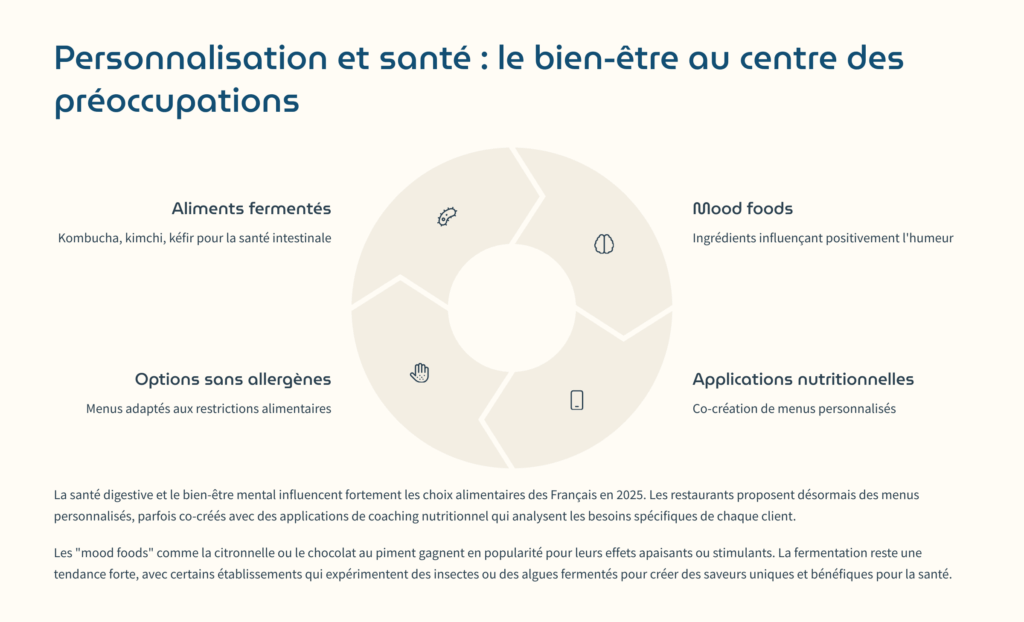 Personnalisation et santé : le bien-être au centre des préoccupations

Aliments fermentés

Kombucha, kimchi, kéfir pour la santé intestinale

Mood foods

Ingrédients influençant positivement l'humeur

Options sans allergènes

Menus adaptés aux restrictions alimentaires

Applications nutritionnelles

Co-création de menus personnalisés

La santé digestive et le bien-être mental influencent fortement les choix alimentaires des Français en 2025. Les restaurants proposent désormais des menus personnalisés, parfois co-créés avec des applications de coaching nutritionnel qui analysent les besoins spécifiques de chaque client.

Les "mood foods" comme la citronnelle ou le chocolat au piment gagnent en popularité pour leurs effets apaisants ou stimulants. La fermentation reste une tendance forte, avec certains établissements qui expérimentent des insectes ou des algues fermentés pour créer des saveurs uniques et bénéfiques pour la santé.